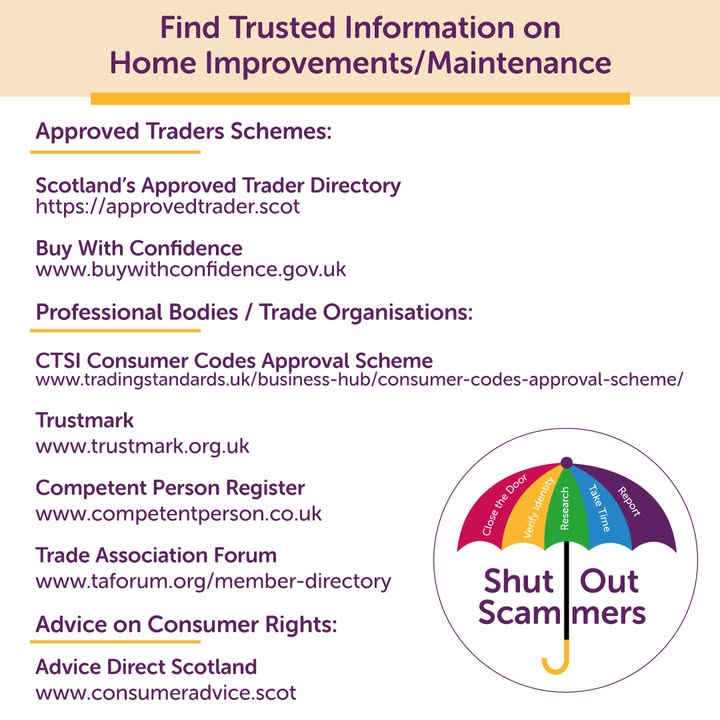 Find Trusted Information on Home Improvements/Maintenance

Approved Traders Schemes:

Scotland's Approved Trader Directory
https://approvedtrader.scot

Buy With Confidence
www.buywithconfidence.gov.uk

Professional Bodies / Trade Organisations:

CTSI Consumer Codes Approval Scheme
www.tradingstandards.uk/business-hub/consumer-codes-approval-scheme/

Trustmark
www.trustmark.org.uk

Competent Person Register
www.competentperson.co.uk

Trade Association Forum
www.taforum.org/member-directory

Advice on Consumer Rights:

Advice Direct Scotland
www.consumeradvice.scot

Close the Door
Verify Identity
Research
Take Time
Report

Shut Out
Scammers